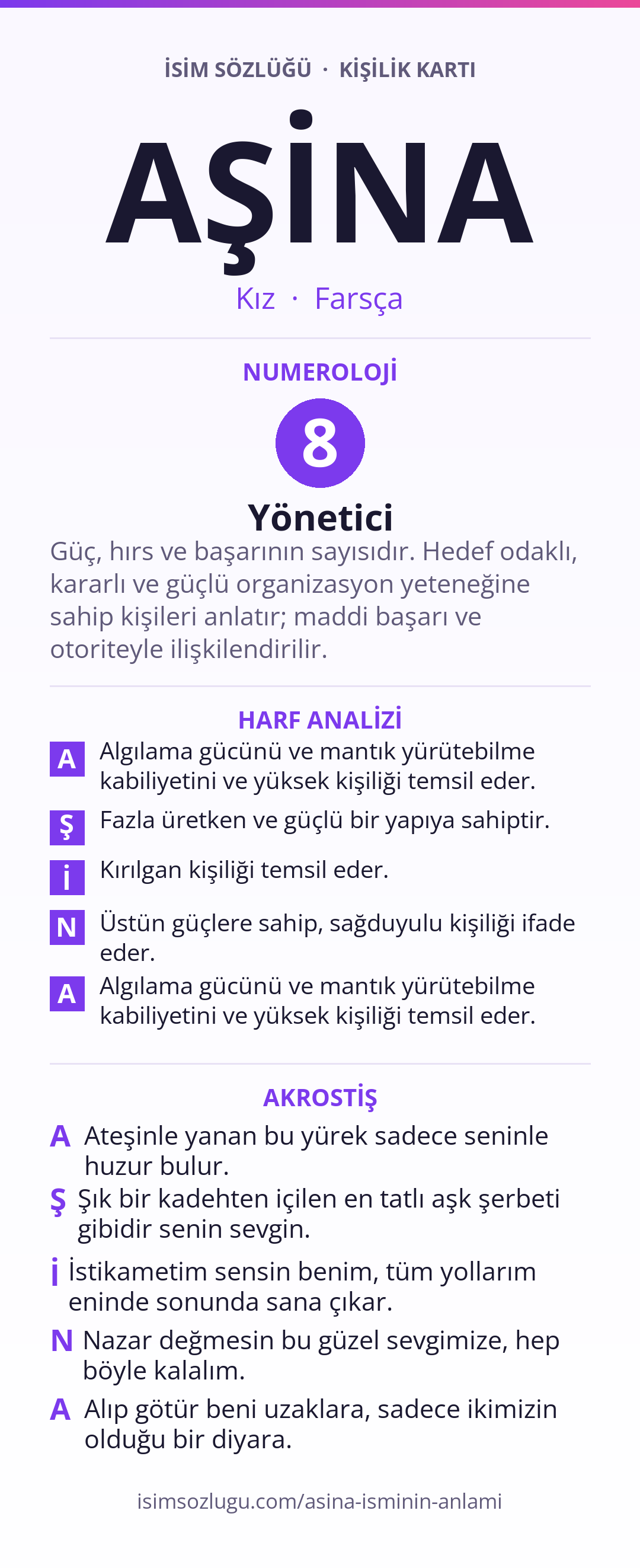 İSİM SÖZLÜĞÜ · KİŞİLİK KARTI

AŞİNA

Kız · Farsça

NUMEROLOJİ

8

Yönetici

Güç, hırs ve başarının sayısıdır. Hedef odaklı, kararlı ve güçlü organizasyon yeteneğine sahip kişileri anlatır; maddi başarı ve otoriteyle ilişkilendirilir.

HARF ANALİZİ

A Algılama gücünü ve mantık yürütebilme kabiliyetini ve yüksek kişiliği temsil eder.

Ş Fazla üretken ve güçlü bir yapıya sahiptir.

İ Kırılgan kişiliği temsil eder.

N Üstün güçlere sahip, sağduyulu kişiliği ifade eder.

A Algılama gücünü ve mantık yürütebilme kabiliyetini ve yüksek kişiliği temsil eder.

AKROSTİŞ

A Ateşinle yanan bu yürek sadece seninle huzur bulur.

Ş Şık bir kadehten içilen en tatlı aşk şerbeti gibidir senin sevgin.

İ İstikametim sensin benim, tüm yollarım eninde sonunda sana çıkar.

N Nazar değmesin bu güzel sevgimize, hep böyle kalalım.

A Alıp götür beni uzaklara, sadece ikimizin olduğu bir diyara.

isimsozlugu.com/asina-isminin-anlami